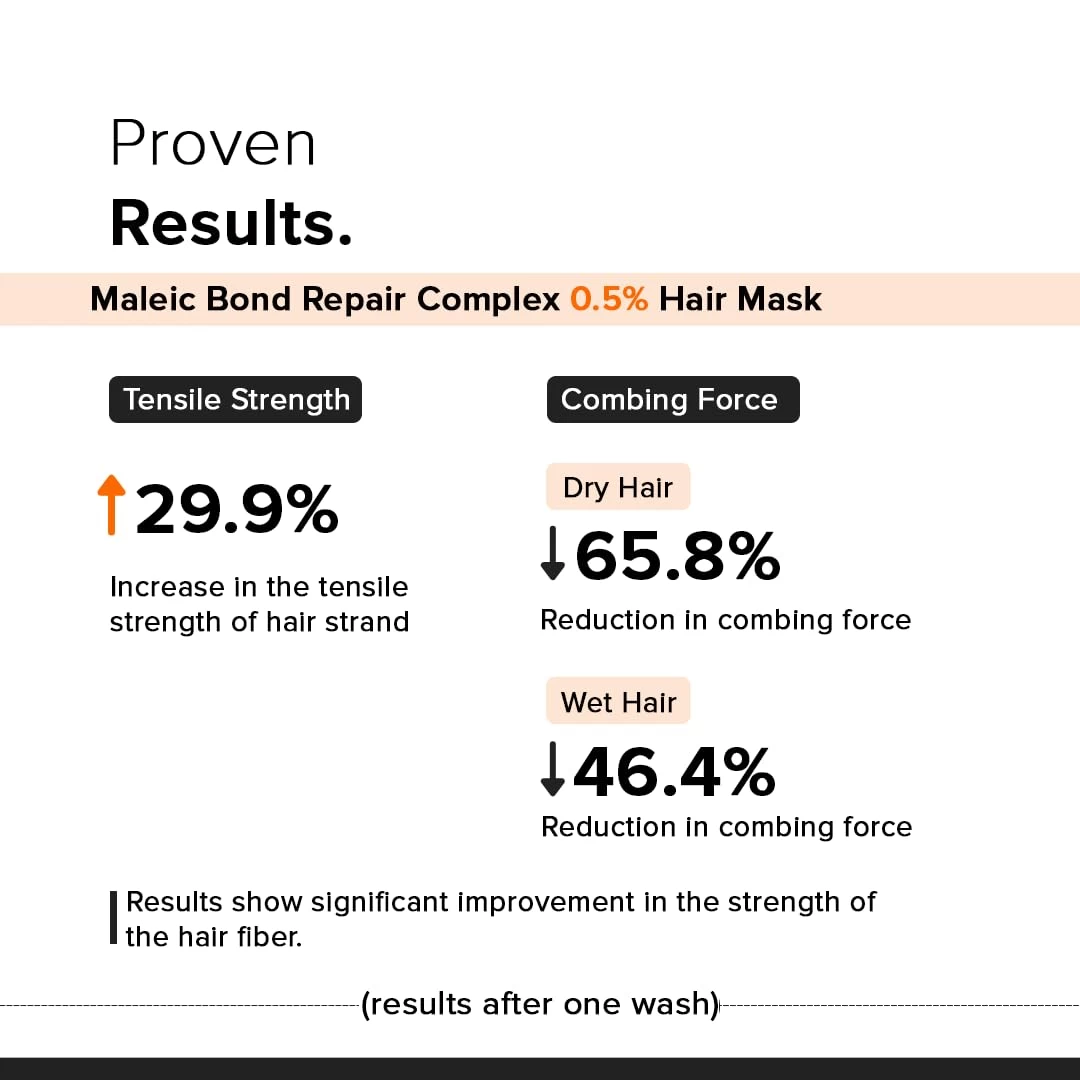 Proven
Results.

Maleic Bond Repair Complex 0.5% Hair Mask

Tensile Strength

↑29.9%

Increase in the tensile strength of hair strand

Combing Force

Dry Hair

↓65.8%

Reduction in combing force

Wet Hair

↓46.4%

Reduction in combing force

Results show significant improvement in the strength of the hair fiber.

(results after one wash)